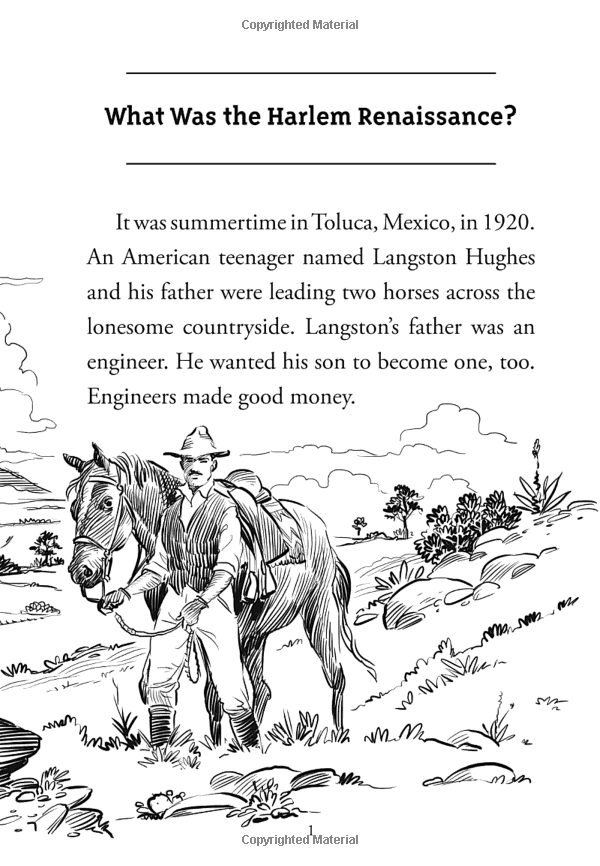 Copyrighted Material

What Was the Harlem Renaissance?

It was summertime in Toluca, Mexico, in 1920. An American teenager named Langston Hughes and his father were leading two horses across the lonesome countryside. Langston's father was an engineer. He wanted his son to become one, too. Engineers made good money.

1

Copyrighted Material